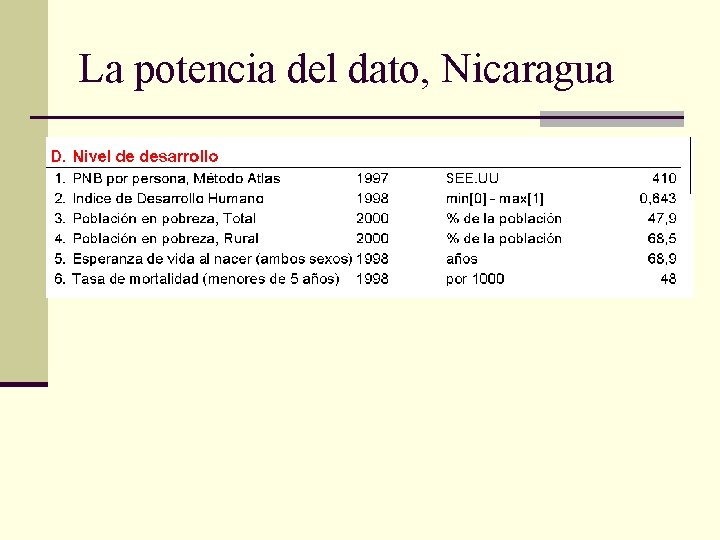 La potencia del dato, Nicaragua

D. Nivel de desarrollo

| | | | |
|---|---|---|---|
| 1. PNB por persona, Método Atlas | 1997 | SEE.UU | 410 |
| 2. Indice de Desarrollo Humano | 1998 | min[0] - max[1] | 0,643 |
| 3. Población en pobreza, Total | 2000 | % de la población | 47,9 |
| 4. Población en pobreza, Rural | 2000 | % de la población | 68,5 |
| 5. Esperanza de vida al nacer (ambos sexos) | 1998 | años | 68,9 |
| 6. Tasa de mortalidad (menores de 5 años) | 1998 | por 1000 | 48 |